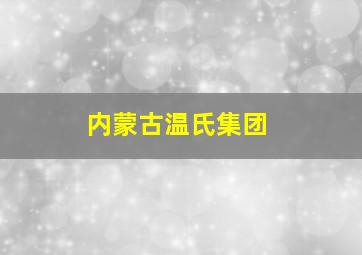 内蒙古温氏集团